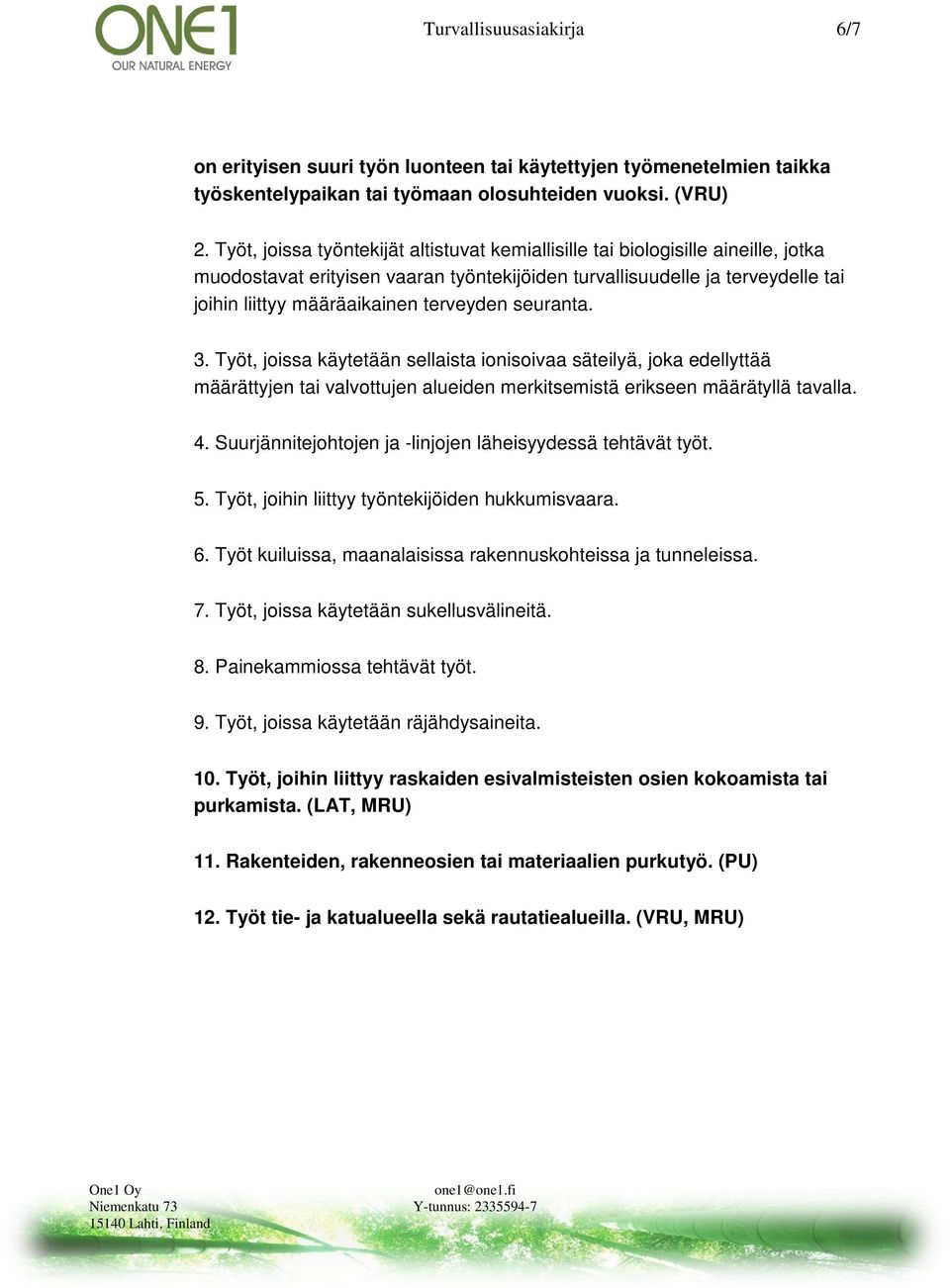 ONE1
OUR NATURAL ENERGY

Turvallisuusasiakirja 6/7

on erityisen suuri työn luonteen tai käytettyjen työmenetelmien taikka työskentelypaikan tai työmaan olosuhteiden vuoksi. (VRU)

2. Työt, joissa työntekijät altistuvat kemiallisille tai biologisille aineille, jotka muodostavat erityisen vaaran työntekijöiden turvallisuudelle ja terveydelle tai joihin liittyy määräaikainen terveyden seuranta.

3. Työt, joissa käytetään sellaista ionisoivaa säteilyä, joka edellyttää määrättyjen tai valvottujen alueiden merkitsemistä erikseen määrätyllä tavalla.

4. Suurjännitejohtojen ja -linjojen läheisyydessä tehtävät työt.

5. Työt, joihin liittyy työntekijöiden hukkumisvaara.

6. Työt kuiluissa, maanalaisissa rakennuskohteissa ja tunneleissa.

7. Työt, joissa käytetään sukellusvälineitä.

8. Painekammiossa tehtävät työt.

9. Työt, joissa käytetään räjähdysaineita.

10. Työt, joihin liittyy raskaiden esivalmisteisten osien kokoamista tai purkamista. (LAT, MRU)

11. Rakenteiden, rakenneosien tai materiaalien purkutyö. (PU)

12. Työt tie- ja katualueella sekä rautatiealueilla. (VRU, MRU)

One1 Oy
Niemenkatu 73
15140 Lahti, Finland

one1@one1.fi
Y-tunnus: 2335594-7